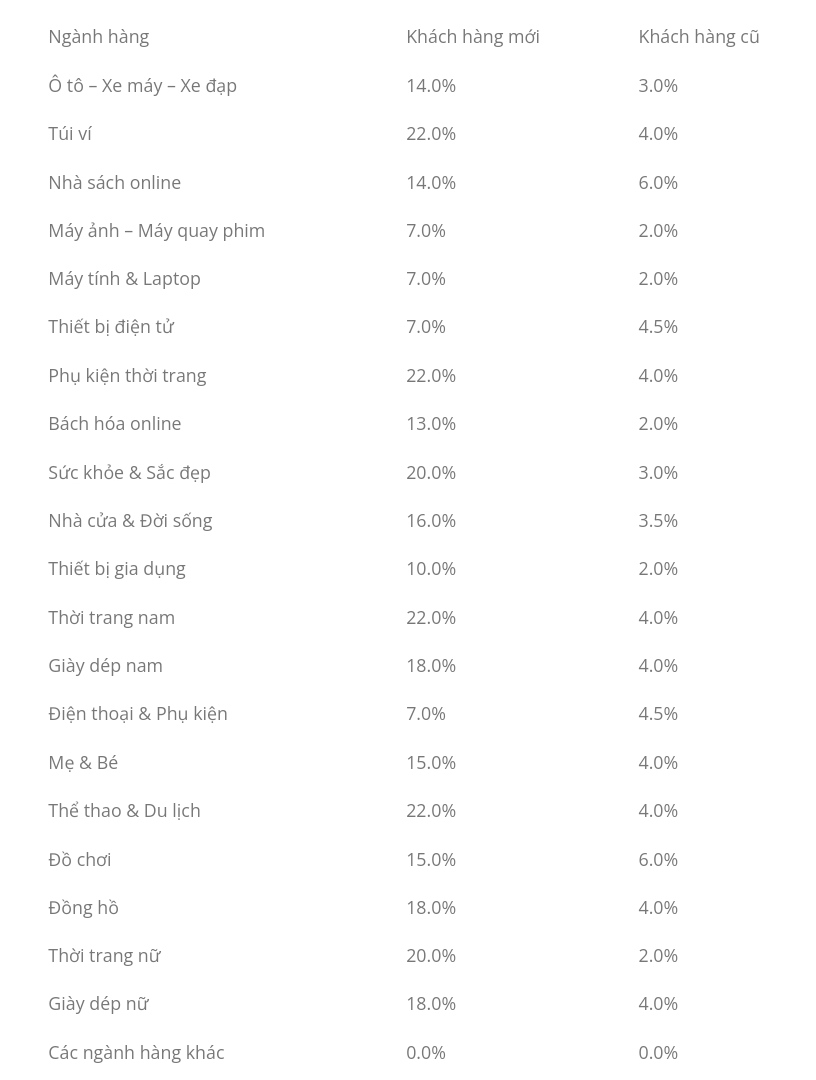 | Ngành hàng | Khách hàng mới | Khách hàng cũ |
|---|---|---|
| Ô tô – Xe máy – Xe đạp | 14.0% | 3.0% |
| Túi ví | 22.0% | 4.0% |
| Nhà sách online | 14.0% | 6.0% |
| Máy ảnh – Máy quay phim | 7.0% | 2.0% |
| Máy tính & Laptop | 7.0% | 2.0% |
| Thiết bị điện tử | 7.0% | 4.5% |
| Phụ kiện thời trang | 22.0% | 4.0% |
| Bách hóa online | 13.0% | 2.0% |
| Sức khỏe & Sắc đẹp | 20.0% | 3.0% |
| Nhà cửa & Đời sống | 16.0% | 3.5% |
| Thiết bị gia dụng | 10.0% | 2.0% |
| Thời trang nam | 22.0% | 4.0% |
| Giày dép nam | 18.0% | 4.0% |
| Điện thoại & Phụ kiện | 7.0% | 4.5% |
| Mẹ & Bé | 15.0% | 4.0% |
| Thể thao & Du lịch | 22.0% | 4.0% |
| Đồ chơi | 15.0% | 6.0% |
| Đồng hồ | 18.0% | 4.0% |
| Thời trang nữ | 20.0% | 2.0% |
| Giày dép nữ | 18.0% | 4.0% |
| Các ngành hàng khác | 0.0% | 0.0% |